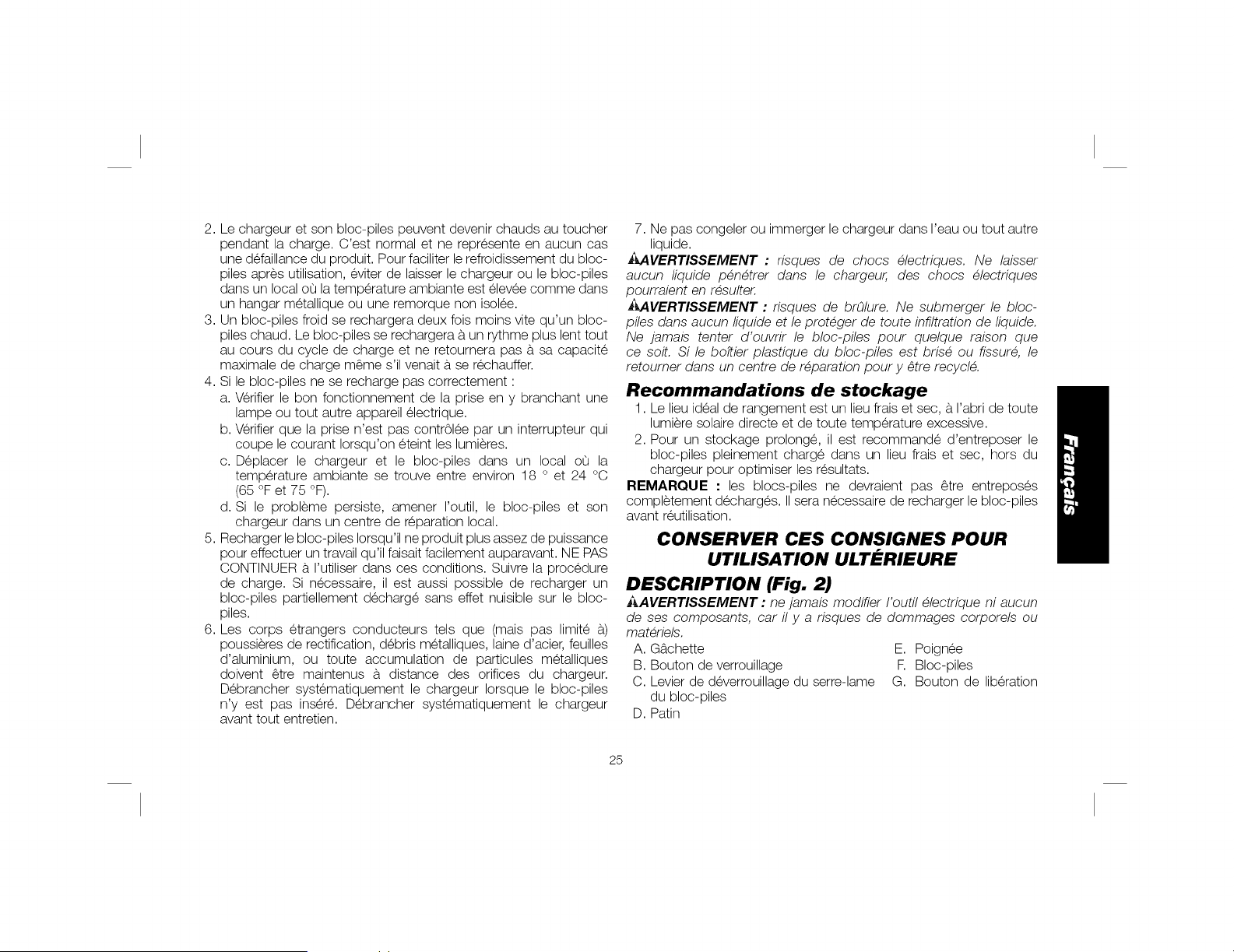 2. Le chargeur et son bloc-piles peuvent devenir chauds au toucher pendant la charge. C'est normal et ne représente en aucun cas une défaillance du produit. Pour faciliter le refroidissement du bloc-piles après utilisation, éviter de laisser le chargeur ou le bloc-piles dans un local où la température ambiante est élevée comme dans un hangar métallique ou une remorque non isolée.

3. Un bloc-piles froid se rechargera deux fois moins vite qu'un bloc-piles chaud. Le bloc-piles se rechargera à un rythme plus lent tout au cours du cycle de charge et ne retournera pas à sa capacité maximale de charge même s'il venait à se réchauffer.

4. Si le bloc-piles ne se recharge pas correctement :

a. Vérifier le bon fonctionnement de la prise en y branchant une lampe ou tout autre appareil électrique.

b. Vérifier que la prise n'est pas contrôlée par un interrupteur qui coupe le courant lorsqu'on éteint les lumières.

c. Déplacer le chargeur et le bloc-piles dans un local où la température ambiante se trouve entre environ 18 ° et 24 °C (65 °F et 75 °F).

d. Si le problème persiste, amener l'outil, le bloc-piles et son chargeur dans un centre de réparation local.

5. Recharger le bloc-piles lorsqu'il ne produit plus assez de puissance pour effectuer un travail qu'il faisait facilement auparavant. NE PAS CONTINUER à l'utiliser dans ces conditions. Suivre la procédure de charge. Si nécessaire, il est aussi possible de recharger un bloc-piles partiellement déchargé sans effet nuisible sur le bloc-piles.

6. Les corps étrangers conducteurs tels que (mais pas limité à) poussières de rectification, débris métalliques, laine d'acier, feuilles d'aluminium, ou toute accumulation de particules métalliques doivent être maintenus à distance des orifices du chargeur. Débrancher systématiquement le chargeur lorsque le bloc-piles n'y est pas inséré. Débrancher systématiquement le chargeur avant tout entretien.

7. Ne pas congeler ou immerger le chargeur dans l'eau ou tout autre liquide.

AVERTISSEMENT : risques de chocs électriques. Ne laisser aucun liquide pénétrer dans le chargeur, des chocs électriques pourraient en résulter.

AVERTISSEMENT : risques de brûlure. Ne submerger le bloc-piles dans aucun liquide et le protéger de toute infiltration de liquide. Ne jamais tenter d'ouvrir le bloc-piles pour quelque raison que ce soit. Si le boîtier plastique du bloc-piles est brisé ou fissuré, le retourner dans un centre de réparation pour y être recyclé.

Recommandations de stockage

1. Le lieu idéal de rangement est un lieu frais et sec, à l'abri de toute lumière solaire directe et de toute température excessive.

2. Pour un stockage prolongé, il est recommandé d'entreposer le bloc-piles pleinement chargé dans un lieu frais et sec, hors du chargeur pour optimiser les résultats.

REMARQUE : les blocs-piles ne devraient pas être entreposés complètement déchargés. Il sera nécessaire de recharger le bloc-piles avant réutilisation.

CONSERVER CES CONSIGNES POUR UTILISATION ULTÉRIEURE

DESCRIPTION (Fig. 2)

AVERTISSEMENT : ne jamais modifier l'outil électrique ni aucun de ses composants, car il y a risques de dommages corporels ou matériels.

A. Gâchette
B. Bouton de verrouillage
C. Levier de déverrouillage du serre-lame du bloc-piles
D. Patin
E. Poignée
F. Bloc-piles
G. Bouton de libération

Français

25